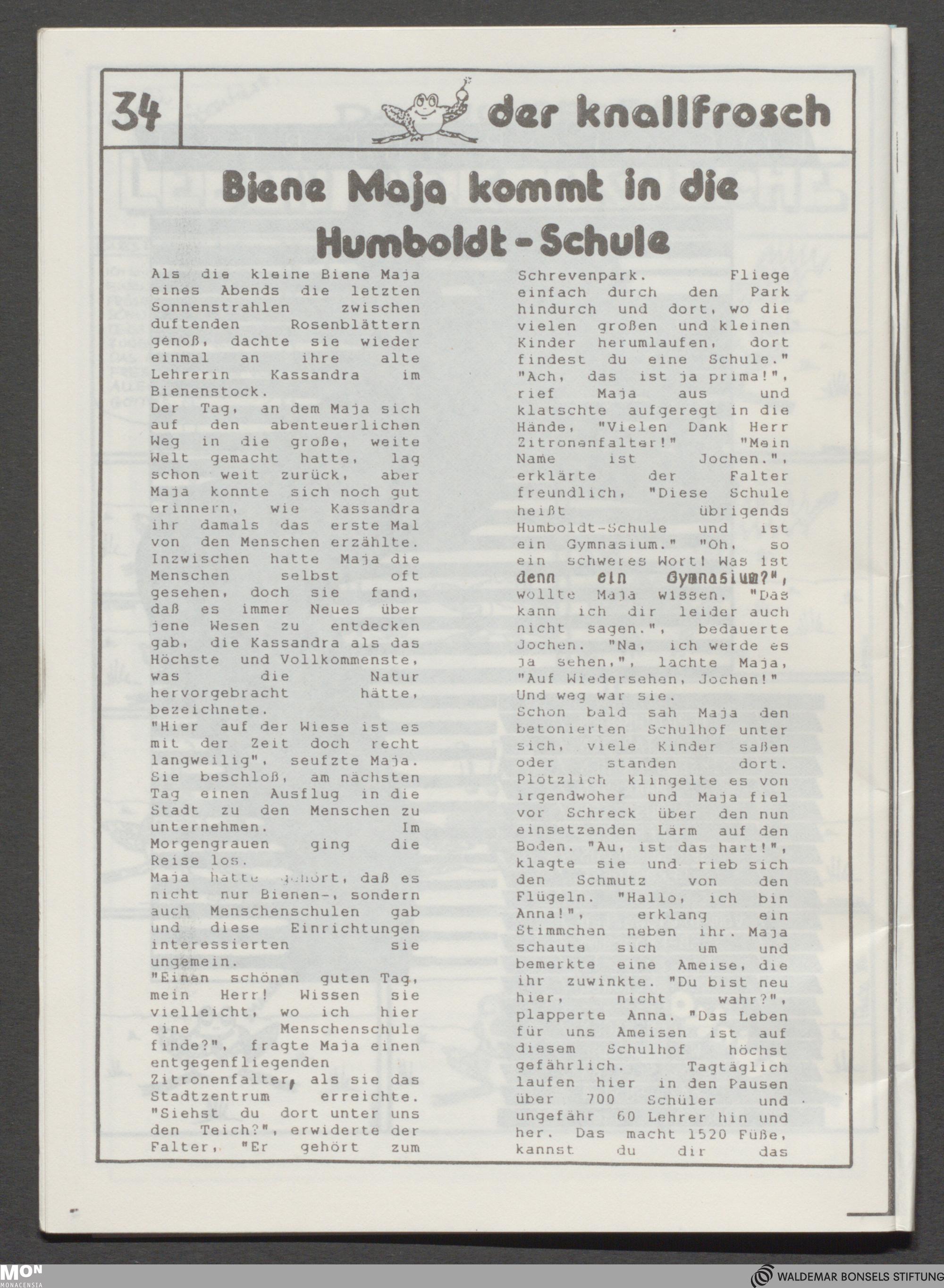 34 der knallfrosch

Biene Maja kommt in die Humboldt-Schule

Als die kleine Biene Maja eines Abends die letzten Sonnenstrahlen zwischen duftenden Rosenblättern genoß, dachte sie wieder einmal an ihre alte Lehrerin Kassandra im Bienenstock.
Der Tag, an dem Maja sich auf den abenteuerlichen Weg in die große, weite Welt gemacht hatte, lag schon weit zurück, aber Maja konnte sich noch gut erinnern, wie Kassandra ihr damals das erste Mal von den Menschen erzählte. Inzwischen hatte Maja die Menschen selbst oft gesehen, doch sie fand, daß es immer Neues über jene Wesen zu entdecken gab, die Kassandra als das Höchste und Vollkommenste, was die Natur hervorgebracht hätte, bezeichnete.
"Hier auf der Wiese ist es mit der Zeit doch recht langweilig", seufzte Maja. Sie beschloß, am nächsten Tag einen Ausflug in die Stadt zu den Menschen zu unternehmen. Im Morgengrauen ging die Reise los.
Maja hatte gehört, daß es nicht nur Bienen-, sondern auch Menschenschulen gab und diese Einrichtungen interessierten sie ungemein.
"Einen schönen guten Tag, mein Herr! Wissen sie vielleicht, wo ich hier eine Menschenschule finde?", fragte Maja einen entgegenfliegenden Zitronenfalter, als sie das Stadtzentrum erreichte. "Siehst du dort unter uns den Teich?", erwiderte der Falter, "Er gehört zum Schrevenpark. Fliege einfach durch den Park hindurch und dort, wo die vielen großen und kleinen Kinder herumlaufen, dort findest du eine Schule." "Ach, das ist ja prima!", rief Maja aus und klatschte aufgeregt in die Hände, "Vielen Dank Herr Zitronenfalter!" "Mein Name ist Jochen.", erklärte der Falter freundlich, "Diese Schule heißt übrigends Humboldt-Schule und ist ein Gymnasium." "Oh, so ein schweres Wort! Was ist denn ein Gymnasium?", wollte Maja wissen. "Das kann ich dir leider auch nicht sagen.", bedauerte Jochen. "Na, ich werde es ja sehen,", lachte Maja, "Auf Wiedersehen, Jochen!" Und weg war sie.
Schon bald sah Maja den betonierten Schulhof unter sich, viele Kinder saßen oder standen dort. Plötzlich klingelte es von irgendwoher und Maja fiel vor Schreck über den nun einsetzenden Lärm auf den Boden. "Au, ist das hart!", klagte sie und rieb sich den Schmutz von den Flügeln. "Hallo, ich bin Anna!", erklang ein Stimmchen neben ihr. Maja schaute sich um und bemerkte eine Ameise, die ihr zuwinkte. "Du bist neu hier, nicht wahr?", plapperte Anna. "Das Leben für uns Ameisen ist auf diesem Schulhof höchst gefährlich. Tagtäglich laufen hier in den Pausen über 700 Schüler und ungefähr 60 Lehrer hin und her. Das macht 1520 Füße, kannst du dir das

MON MONACENSIA
WALDEMAR BONSELS STIFTUNG